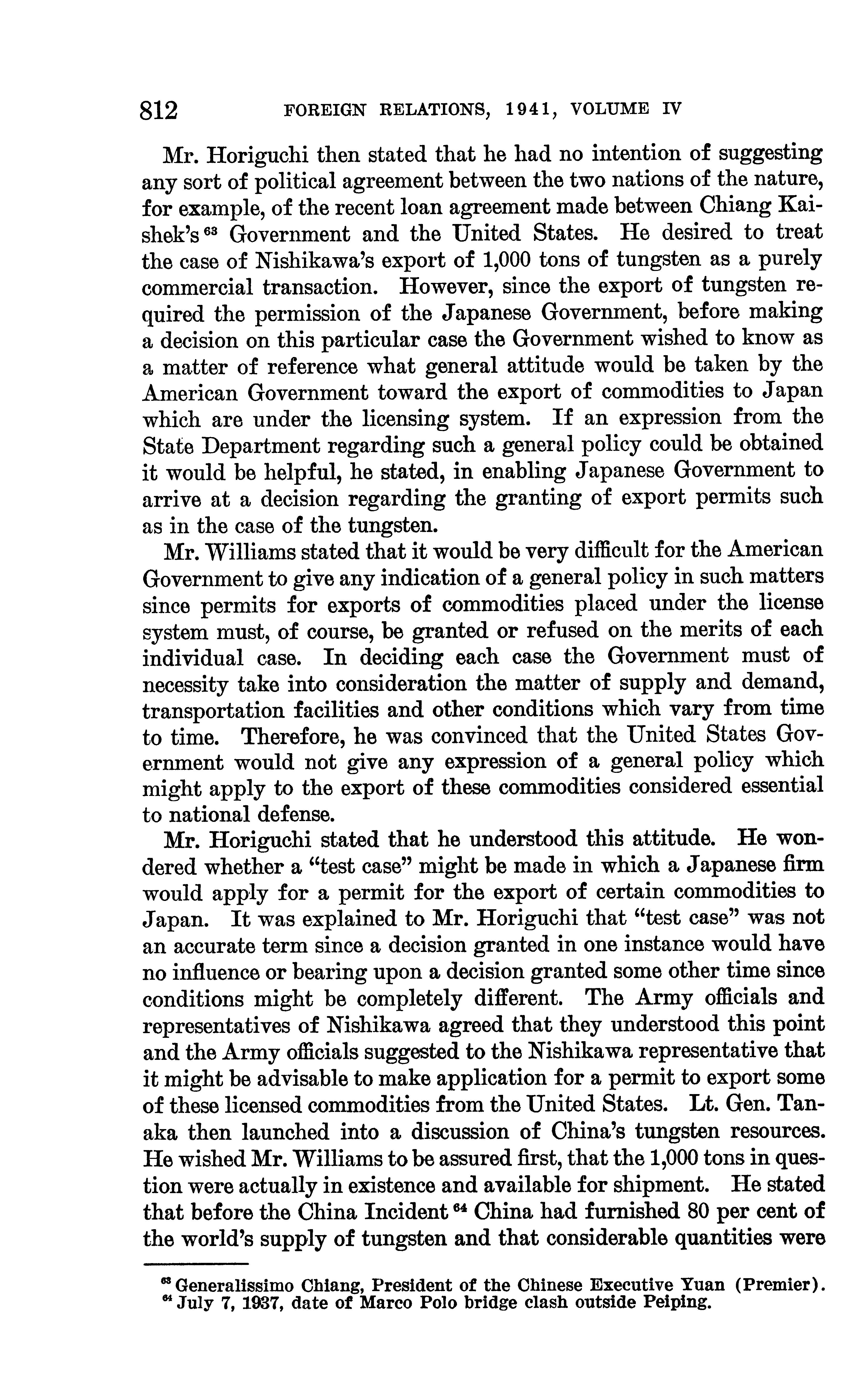 812 FOREIGN RELATIONS, 1941, VOLUME IV

Mr. Horiguchi then stated that he had no intention of suggesting any sort of political agreement between the two nations of the nature, for example, of the recent loan agreement made between Chiang Kai-shek's $^{63}$ Government and the United States. He desired to treat the case of Nishikawa's export of 1,000 tons of tungsten as a purely commercial transaction. However, since the export of tungsten required the permission of the Japanese Government, before making a decision on this particular case the Government wished to know as a matter of reference what general attitude would be taken by the American Government toward the export of commodities to Japan which are under the licensing system. If an expression from the State Department regarding such a general policy could be obtained it would be helpful, he stated, in enabling Japanese Government to arrive at a decision regarding the granting of export permits such as in the case of the tungsten.

Mr. Williams stated that it would be very difficult for the American Government to give any indication of a general policy in such matters since permits for exports of commodities placed under the license system must, of course, be granted or refused on the merits of each individual case. In deciding each case the Government must of necessity take into consideration the matter of supply and demand, transportation facilities and other conditions which vary from time to time. Therefore, he was convinced that the United States Government would not give any expression of a general policy which might apply to the export of these commodities considered essential to national defense.

Mr. Horiguchi stated that he understood this attitude. He wondered whether a "test case" might be made in which a Japanese firm would apply for a permit for the export of certain commodities to Japan. It was explained to Mr. Horiguchi that "test case" was not an accurate term since a decision granted in one instance would have no influence or bearing upon a decision granted some other time since conditions might be completely different. The Army officials and representatives of Nishikawa agreed that they understood this point and the Army officials suggested to the Nishikawa representative that it might be advisable to make application for a permit to export some of these licensed commodities from the United States. Lt. Gen. Tanaka then launched into a discussion of China's tungsten resources. He wished Mr. Williams to be assured first, that the 1,000 tons in question were actually in existence and available for shipment. He stated that before the China Incident $^{64}$ China had furnished 80 per cent of the world's supply of tungsten and that considerable quantities were

$^{63}$ Generalissimo Chiang, President of the Chinese Executive Yuan (Premier).
$^{64}$ July 7, 1937, date of Marco Polo bridge clash outside Peiping.